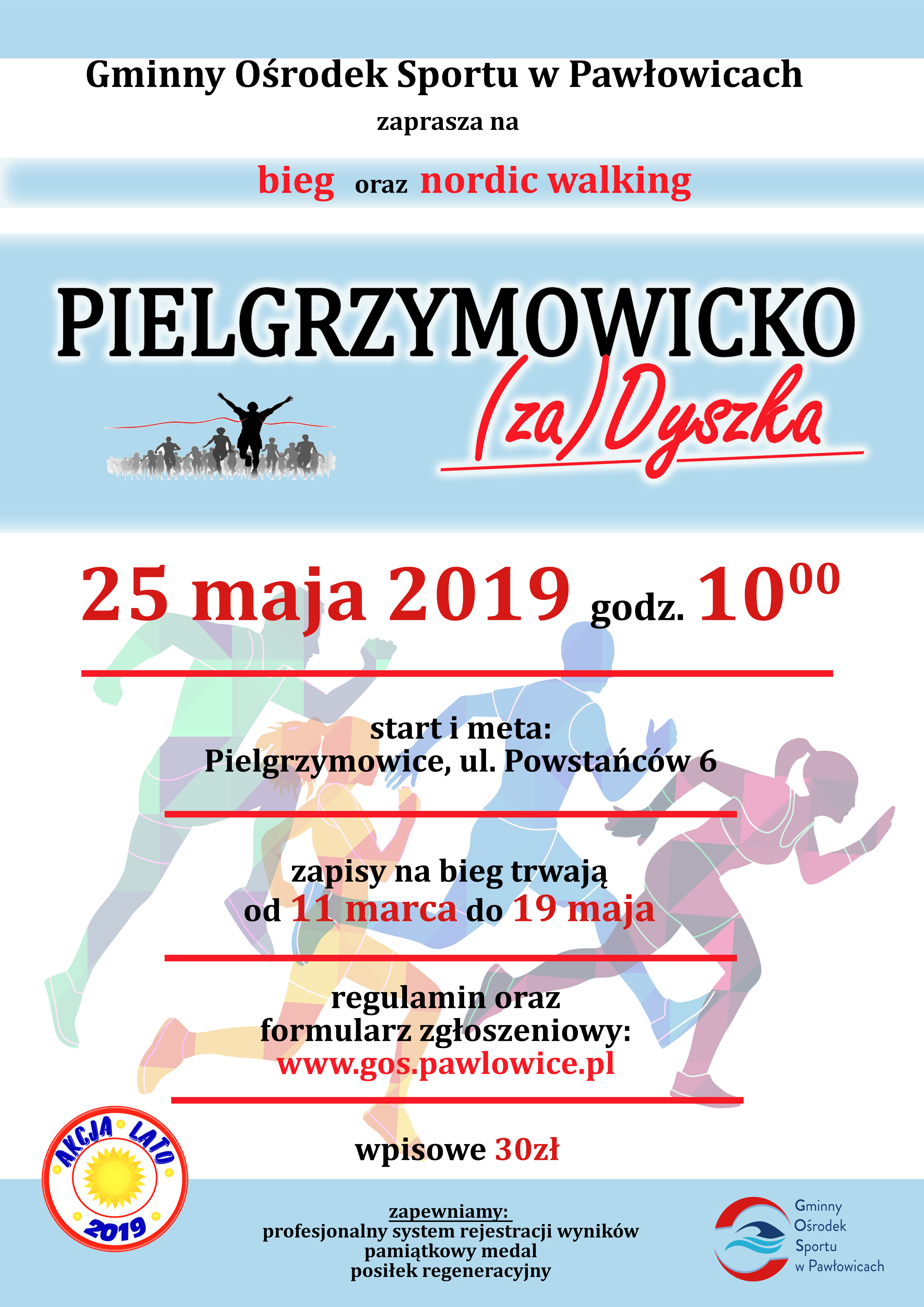 Gminny Ośrodek Sportu w Pawłowicach

zaprasza na

bieg oraz nordic walking

PIELGRZYMOWICKO

(za)Dyszka

25 maja 2019 godz. $10^{00}$

start i meta:
Pielgrzymowice, ul. Powstańców 6

zapisy na bieg trwają
od 11 marca do 19 maja

regulamin oraz
formularz zgłoszeniowy:
www.gos.pawlowice.pl

wpisowe 30zł

AKCJA LATO
2019

zapewniamy:
profesjonalny system rejestracji wyników
pamiątkowy medal
posiłek regeneracyjny

Gminny
Ośrodek
Sportu
w Pawłowicach